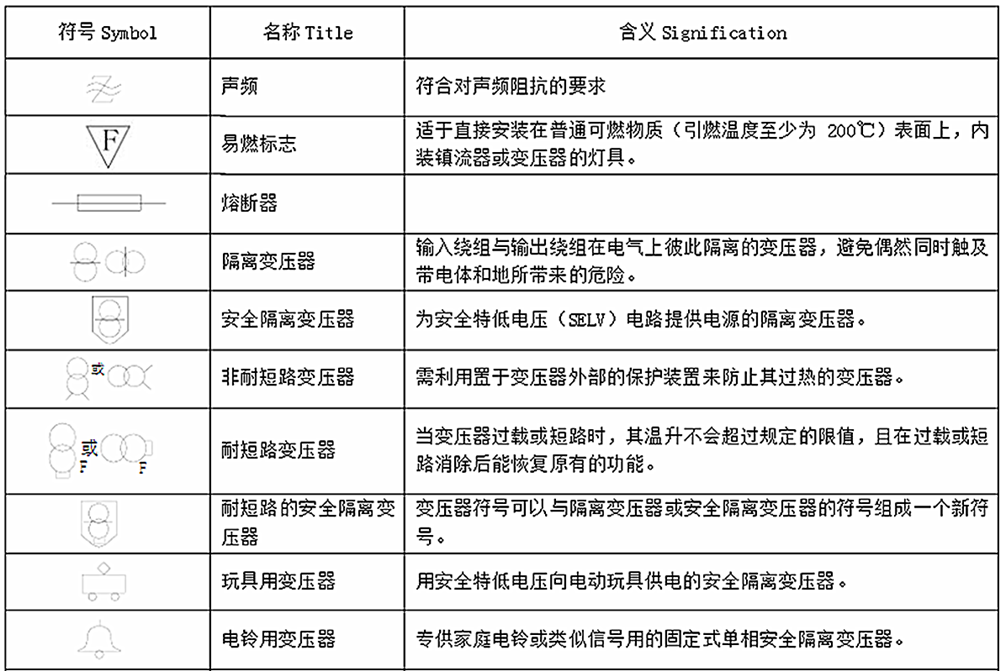 | 符号 Symbol | 名称 Title | 含义 Signification |
|---|---|---|
|  | 声频 | 符合对声频阻抗的要求 |
| F | 易燃标志 | 适于直接安装在普通可燃物质（引燃温度至少为 200℃）表面上，内装镇流器或变压器的灯具。 |
|  | 熔断器 |  |
|  | 隔离变压器 | 输入绕组与输出绕组在电气上彼此隔离的变压器，避免偶然同时触及带电体和地所带来的危险。 |
|  | 安全隔离变压器 | 为安全特低电压（SELV）电路提供电源的隔离变压器。 |
| 或 | 非耐短路变压器 | 需利用置于变压器外部的保护装置来防止其过热的变压器。 |
| 或 F F | 耐短路变压器 | 当变压器过载或短路时，其温升不会超过规定的限值，且在过载或短路消除后能恢复原有的功能。 |
|  | 耐短路的安全隔离变压器 | 变压器符号可以与隔离变压器或安全隔离变压器的符号组成一个新符号。 |
|  | 玩具用变压器 | 用安全特低电压向电动玩具供电的安全隔离变压器。 |
|  | 电铃用变压器 | 专供家庭电铃或类似信号用的固定式单相安全隔离变压器。 |